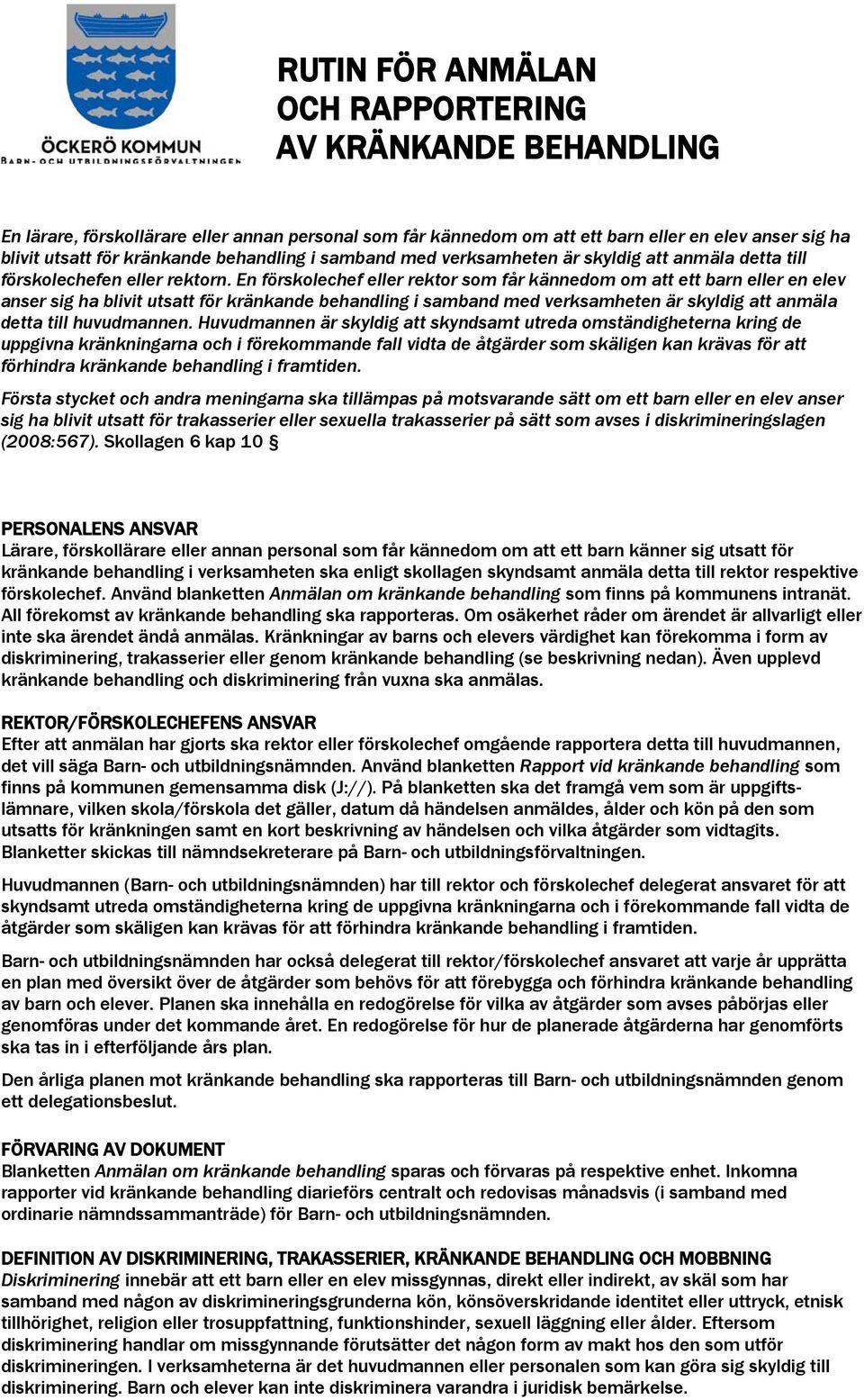 ÖCKERÖ KOMMUN
BARN- OCH UTBILDNINGSFÖRVALTNINGEN

RUTIN FÖR ANMÄLAN
OCH RAPPORTERING
AV KRÄNKANDE BEHANDLING

En lärare, förskollärare eller annan personal som får kännedom om att ett barn eller en elev anser sig ha blivit utsatt för kränkande behandling i samband med verksamheten är skyldig att anmäla detta till förskolechefen eller rektorn. En förskolechef eller rektor som får kännedom om att ett barn eller en elev anser sig ha blivit utsatt för kränkande behandling i samband med verksamheten är skyldig att anmäla detta till huvudmannen. Huvudmannen är skyldig att skyndsamt utreda omständigheterna kring de uppgivna kränkningarna och i förekommande fall vidta de åtgärder som skäligen kan krävas för att förhindra kränkande behandling i framtiden.

Första stycket och andra meningarna ska tillämpas på motsvarande sätt om ett barn eller en elev anser sig ha blivit utsatt för trakasserier eller sexuella trakasserier på sätt som avses i diskrimineringslagen (2008:567). Skollagen 6 kap 10 §

PERSONALENS ANSVAR
Lärare, förskollärare eller annan personal som får kännedom om att ett barn känner sig utsatt för kränkande behandling i verksamheten ska enligt skollagen skyndsamt anmäla detta till rektor respektive förskolechef. Använd blanketten Anmälan om kränkande behandling som finns på kommunens intranät. All förekomst av kränkande behandling ska rapporteras. Om osäkerhet råder om ärendet är allvarligt eller inte ska ärendet ändå anmälas. Kränkningar av barns och elevers värdighet kan förekomma i form av diskriminering, trakasserier eller genom kränkande behandling (se beskrivning nedan). Även upplevd kränkande behandling och diskriminering från vuxna ska anmälas.

REKTOR/FÖRSKOLECHEFENS ANSVAR
Efter att anmälan har gjorts ska rektor eller förskolechef omgående rapportera detta till huvudmannen, det vill säga Barn- och utbildningsnämnden. Använd blanketten Rapport vid kränkande behandling som finns på kommunen gemensamma disk (J://). På blanketten ska det framgå vem som är uppgiftslämnare, vilken skola/förskola det gäller, datum då händelsen anmäldes, ålder och kön på den som utsatts för kränkningen samt en kort beskrivning av händelsen och vilka åtgärder som vidtagits. Blanketter skickas till nämndsekreterare på Barn- och utbildningsförvaltningen.

Huvudmannen (Barn- och utbildningsnämnden) har till rektor och förskolechef delegerat ansvaret för att skyndsamt utreda omständigheterna kring de uppgivna kränkningarna och i förekommande fall vidta de åtgärder som skäligen kan krävas för att förhindra kränkande behandling i framtiden.

Barn- och utbildningsnämnden har också delegerat till rektor/förskolechef ansvaret att varje år upprätta en plan med översikt över de åtgärder som behövs för att förebygga och förhindra kränkande behandling av barn och elever. Planen ska innehålla en redogörelse för vilka av åtgärder som avses påbörjas eller genomföras under det kommande året. En redogörelse för hur de planerade åtgärderna har genomförts ska tas in i efterföljande års plan.

Den årliga planen mot kränkande behandling ska rapporteras till Barn- och utbildningsnämnden genom ett delegationsbeslut.

FÖRVARING AV DOKUMENT
Blanketten Anmälan om kränkande behandling sparas och förvaras på respektive enhet. Inkomna rapporter vid kränkande behandling diarieförs centralt och redovisas månadsvis (i samband med ordinarie nämndssammanträde) för Barn- och utbildningsnämnden.

DEFINITION AV DISKRIMINERING, TRAKASSERIER, KRÄNKANDE BEHANDLING OCH MOBBNING
Diskriminering innebär att ett barn eller en elev missgynnas, direkt eller indirekt, av skäl som har samband med någon av diskrimineringsgrunderna kön, könsöverskridande identitet eller uttryck, etnisk tillhörighet, religion eller trosuppfattning, funktionshinder, sexuell läggning eller ålder. Eftersom diskriminering handlar om missgynnande förutsätter det någon form av makt hos den som utför diskrimineringen. I verksamheterna är det huvudmannen eller personalen som kan göra sig skyldig till diskriminering. Barn och elever kan inte diskriminera varandra i juridisk bemärkelse.